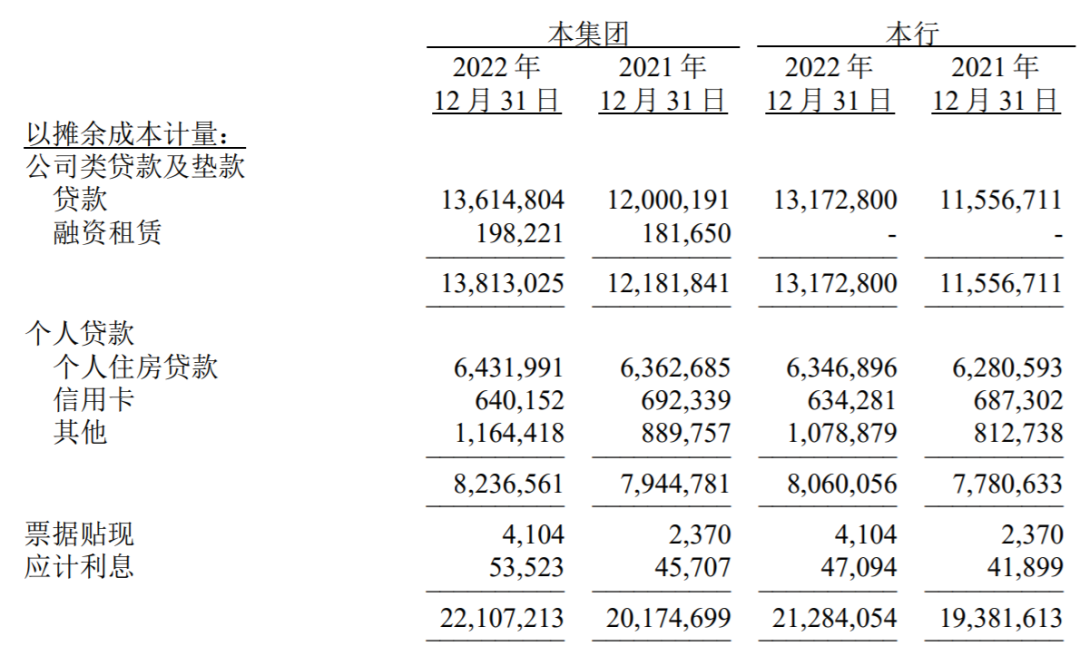 |  | 本集团 |  | 本行 |  |
|---|---|---|---|---|
|  | 2022年12月31日 | 2021年12月31日 | 2022年12月31日 | 2021年12月31日 |
| 以摊余成本计量: |  |  |  |  |
| 公司类贷款及垫款 |  |  |  |  |
| 贷款 | 13,614,804 | 12,000,191 | 13,172,800 | 11,556,711 |
| 融资租赁 | 198,221 | 181,650 | - | - |
|  | 13,813,025 | 12,181,841 | 13,172,800 | 11,556,711 |
| 个人贷款 |  |  |  |  |
| 个人住房贷款 | 6,431,991 | 6,362,685 | 6,346,896 | 6,280,593 |
| 信用卡 | 640,152 | 692,339 | 634,281 | 687,302 |
| 其他 | 1,164,418 | 889,757 | 1,078,879 | 812,738 |
|  | 8,236,561 | 7,944,781 | 8,060,056 | 7,780,633 |
| 票据贴现 | 4,104 | 2,370 | 4,104 | 2,370 |
| 应计利息 | 53,523 | 45,707 | 47,094 | 41,899 |
|  | 22,107,213 | 20,174,699 | 21,284,054 | 19,381,613 |